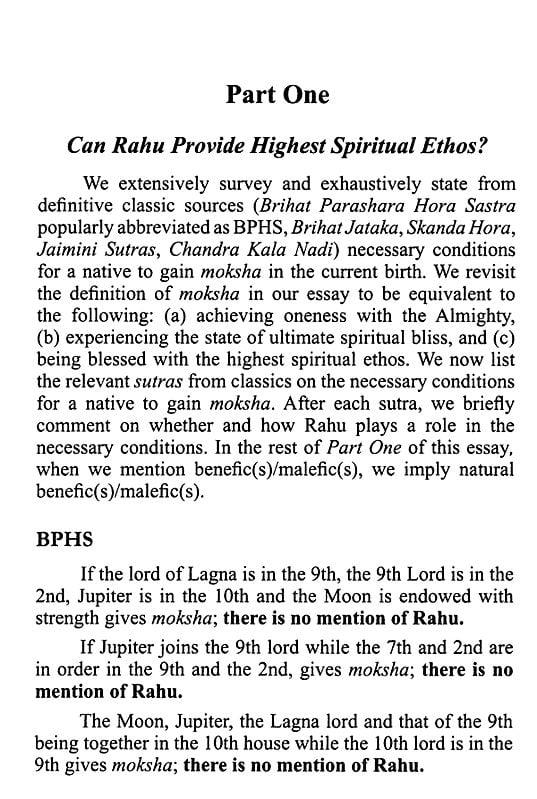 Part One

Can Rahu Provide Highest Spiritual Ethos?

We extensively survey and exhaustively state from definitive classic sources (Brihat Parashara Hora Sastra popularly abbreviated as BPHS, Brihat Jataka, Skanda Hora, Jaimini Sutras, Chandra Kala Nadi) necessary conditions for a native to gain moksha in the current birth. We revisit the definition of moksha in our essay to be equivalent to the following: (a) achieving oneness with the Almighty, (b) experiencing the state of ultimate spiritual bliss, and (c) being blessed with the highest spiritual ethos. We now list the relevant sutras from classics on the necessary conditions for a native to gain moksha. After each sutra, we briefly comment on whether and how Rahu plays a role in the necessary conditions. In the rest of Part One of this essay, when we mention benefic(s)/malefic(s), we imply natural benefic(s)/malefic(s).

BPHS

If the lord of Lagna is in the 9th, the 9th Lord is in the 2nd, Jupiter is in the 10th and the Moon is endowed with strength gives moksha; there is no mention of Rahu.

If Jupiter joins the 9th lord while the 7th and 2nd are in order in the 9th and the 2nd, gives moksha; there is no mention of Rahu.

The Moon, Jupiter, the Lagna lord and that of the 9th being together in the 10th house while the 10th lord is in the 9th gives moksha; there is no mention of Rahu.